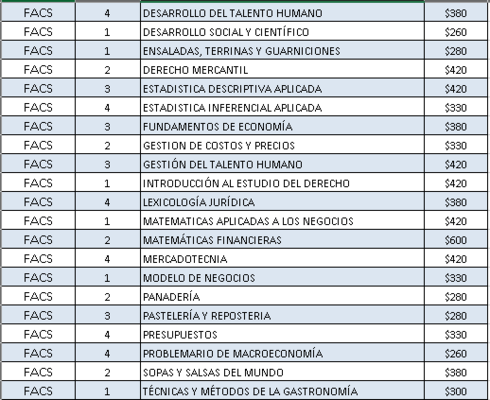 | FACS | 4 | DESARROLLO DEL TALENTO HUMANO | \$380 |
|---|---|---|---|
| FACS | 1 | DESARROLLO SOCIAL Y CIENTÍFICO | \$260 |
| FACS | 1 | ENSALADAS, TERRINAS Y GUARNICIONES | \$280 |
| FACS | 2 | DERECHO MERCANTIL | \$420 |
| FACS | 3 | ESTADISTICA DESCRIPTIVA APLICADA | \$420 |
| FACS | 4 | ESTADISTICA INFERENCIAL APLICADA | \$330 |
| FACS | 3 | FUNDAMENTOS DE ECONOMÍA | \$380 |
| FACS | 2 | GESTION DE COSTOS Y PRECIOS | \$330 |
| FACS | 3 | GESTIÓN DEL TALENTO HUMANO | \$420 |
| FACS | 1 | INTRODUCCIÓN AL ESTUDIO DEL DERECHO | \$420 |
| FACS | 4 | LEXICOLOGÍA JURÍDICA | \$380 |
| FACS | 1 | MATEMATICAS APLICADAS A LOS NEGOCIOS | \$420 |
| FACS | 2 | MATEMÁTICAS FINANCIERAS | \$600 |
| FACS | 4 | MERCADOTECNIA | \$420 |
| FACS | 1 | MODELO DE NEGOCIOS | \$330 |
| FACS | 2 | PANADERÍA | \$280 |
| FACS | 3 | PASTELERÍA Y REPOSTERIA | \$280 |
| FACS | 4 | PRESUPUESTOS | \$330 |
| FACS | 4 | PROBLEMARIO DE MACROECONOMÍA | \$260 |
| FACS | 2 | SOPAS Y SALSAS DEL MUNDO | \$380 |
| FACS | 1 | TÉCNICAS Y MÉTODOS DE LA GASTRONOMÍA | \$300 |